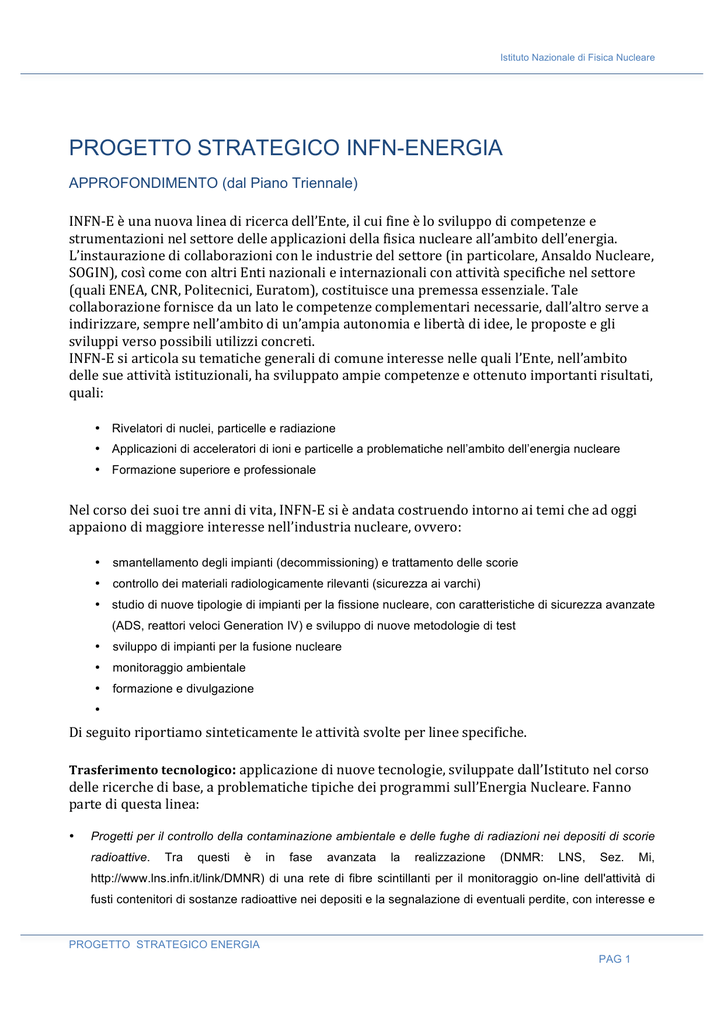 Istituto Nazionale di Fisica Nucleare

PROGETTO STRATEGICO INFN-ENERGIA

APPROFONDIMENTO (dal Piano Triennale)

INFN-E è una nuova linea di ricerca dell'Ente, il cui fine è lo sviluppo di competenze e strumentazioni nel settore delle applicazioni della fisica nucleare all'ambito dell'energia. L'instaurazione di collaborazioni con le industrie del settore (in particolare, Ansaldo Nucleare, SOGIN), così come con altri Enti nazionali e internazionali con attività specifiche nel settore (quali ENEA, CNR, Politecnici, Euratom), costituisce una premessa essenziale. Tale collaborazione fornisce da un lato le competenze complementari necessarie, dall'altro serve a indirizzare, sempre nell'ambito di un'ampia autonomia e libertà di idee, le proposte e gli sviluppi verso possibili utilizzi concreti.
INFN-E si articola su tematiche generali di comune interesse nelle quali l'Ente, nell'ambito delle sue attività istituzionali, ha sviluppato ampie competenze e ottenuto importanti risultati, quali:

• Rivelatori di nuclei, particelle e radiazione
• Applicazioni di acceleratori di ioni e particelle a problematiche nell'ambito dell'energia nucleare
• Formazione superiore e professionale

Nel corso dei suoi tre anni di vita, INFN-E si è andata costruendo intorno ai temi che ad oggi appaiono di maggiore interesse nell'industria nucleare, ovvero:

• smantellamento degli impianti (decommissioning) e trattamento delle scorie
• controllo dei materiali radiologicamente rilevanti (sicurezza ai varchi)
• studio di nuove tipologie di impianti per la fissione nucleare, con caratteristiche di sicurezza avanzate (ADS, reattori veloci Generation IV) e sviluppo di nuove metodologie di test
• sviluppo di impianti per la fusione nucleare
• monitoraggio ambientale
• formazione e divulgazione
•

Di seguito riportiamo sinteticamente le attività svolte per linee specifiche.

Trasferimento tecnologico: applicazione di nuove tecnologie, sviluppate dall'Istituto nel corso delle ricerche di base, a problematiche tipiche dei programmi sull'Energia Nucleare. Fanno parte di questa linea:

• Progetti per il controllo della contaminazione ambientale e delle fughe di radiazioni nei depositi di scorie radioattive. Tra questi è in fase avanzata la realizzazione (DNMR: LNS, Sez. Mi, http://www.lns.infn.it/link/DMNR) di una rete di fibre scintillanti per il monitoraggio on-line dell'attività di fusti contenitori di sostanze radioattive nei depositi e la segnalazione di eventuali perdite, con interesse e

PROGETTO STRATEGICO ENERGIA

PAG 1